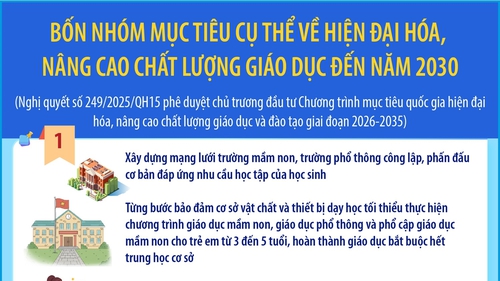 BỐN NHÓM MỤC TIÊU CỤ THỂ VỀ HIỆN ĐẠI HÓA, NÂNG CAO CHẤT LƯỢNG GIÁO DỤC ĐẾN NĂM 2030

(Nghị quyết số 249/2025/QH15 phê duyệt chủ trương đầu tư Chương trình mục tiêu quốc gia hiện đại hóa, nâng cao chất lượng giáo dục và đào tạo giai đoạn 2026-2035)

1

Xây dựng mạng lưới trường mầm non, trường phổ thông công lập, phấn đấu cơ bản đáp ứng nhu cầu học tập của học sinh

Từng bước bảo đảm cơ sở vật chất và thiết bị dạy học tối thiểu thực hiện chương trình giáo dục mầm non, giáo dục phổ thông và phổ cập giáo dục mầm non cho trẻ em từ 3 đến 5 tuổi, hoàn thành giáo dục bắt buộc hết trung học cơ sở